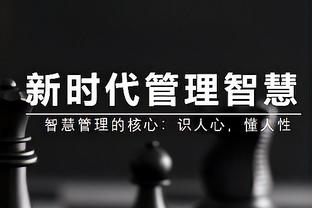 新时代管理智慧

智慧管理的核心：识人心，懂人性